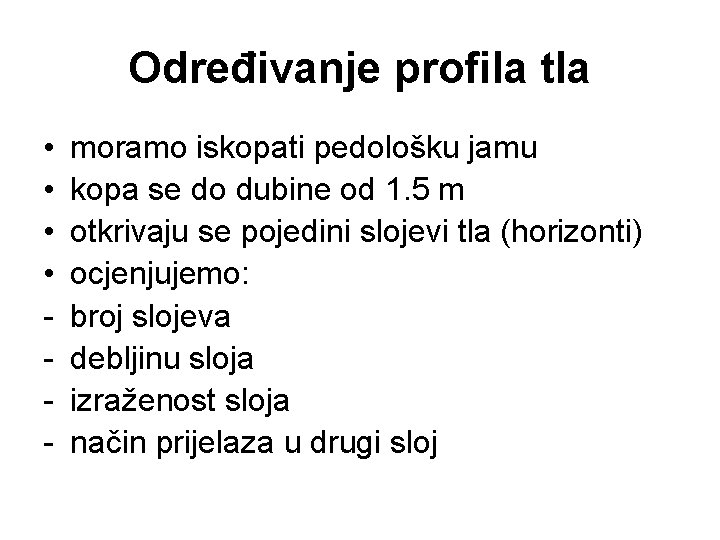 Određivanje profila tla

• moramo iskopati pedološku jamu
• kopa se do dubine od 1.5 m
• otkrivaju se pojedini slojevi tla (horizonti)
• ocjenjujemo:
- broj slojeva
- debljinu sloja
- izraženost sloja
- način prijelaza u drugi sloj